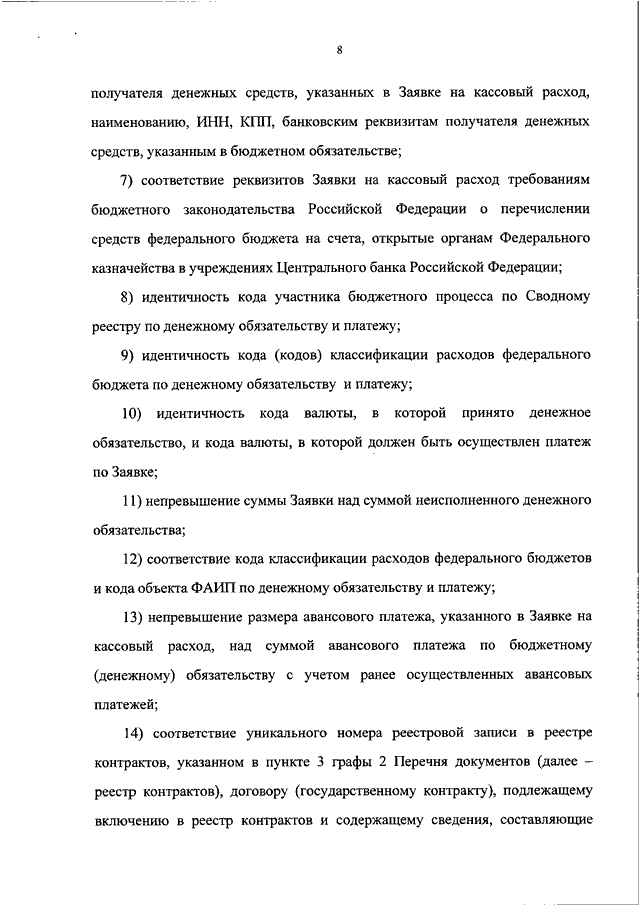 8

получателя денежных средств, указанных в Заявке на кассовый расход, наименованию, ИНН, КПП, банковским реквизитам получателя денежных средств, указанным в бюджетном обязательстве;

7) соответствие реквизитов Заявки на кассовый расход требованиям бюджетного законодательства Российской Федерации о перечислении средств федерального бюджета на счета, открытые органам Федерального казначейства в учреждениях Центрального банка Российской Федерации;

8) идентичность кода участника бюджетного процесса по Сводному реестру по денежному обязательству и платежу;

9) идентичность кода (кодов) классификации расходов федерального бюджета по денежному обязательству и платежу;

10) идентичность кода валюты, в которой принято денежное обязательство, и кода валюты, в которой должен быть осуществлен платеж по Заявке;

11) непревышение суммы Заявки над суммой неисполненного денежного обязательства;

12) соответствие кода классификации расходов федерального бюджетов и кода объекта ФАИП по денежному обязательству и платежу;

13) непревышение размера авансового платежа, указанного в Заявке на кассовый расход, над суммой авансового платежа по бюджетному (денежному) обязательству с учетом ранее осуществленных авансовых платежей;

14) соответствие уникального номера реестровой записи в реестре контрактов, указанном в пункте 3 графы 2 Перечня документов (далее – реестр контрактов), договору (государственному контракту), подлежащему включению в реестр контрактов и содержащему сведения, составляющие